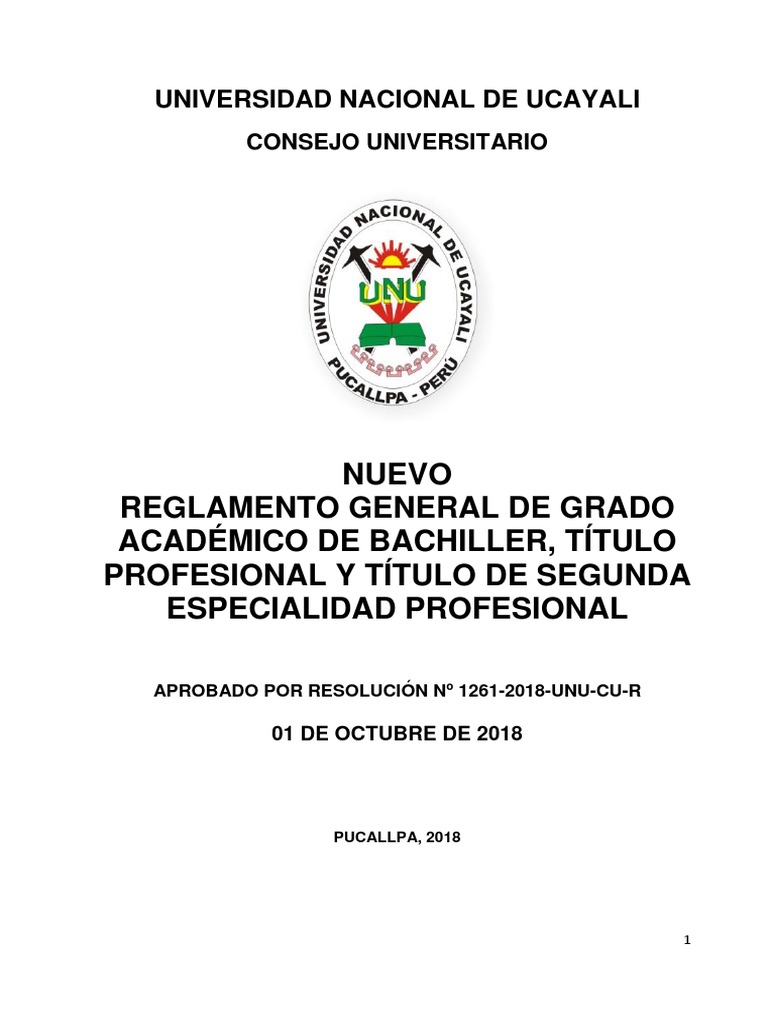 UNIVERSIDAD NACIONAL DE UCAYALI

CONSEJO UNIVERSITARIO

UNIVERSIDAD NACIONAL DE UCAYALI
UNU
PUCALLPA - PERÚ

NUEVO
REGLAMENTO GENERAL DE GRADO ACADÉMICO DE BACHILLER, TÍTULO PROFESIONAL Y TÍTULO DE SEGUNDA ESPECIALIDAD PROFESIONAL

APROBADO POR RESOLUCIÓN Nº 1261-2018-UNU-CU-R

01 DE OCTUBRE DE 2018

PUCALLPA, 2018

1